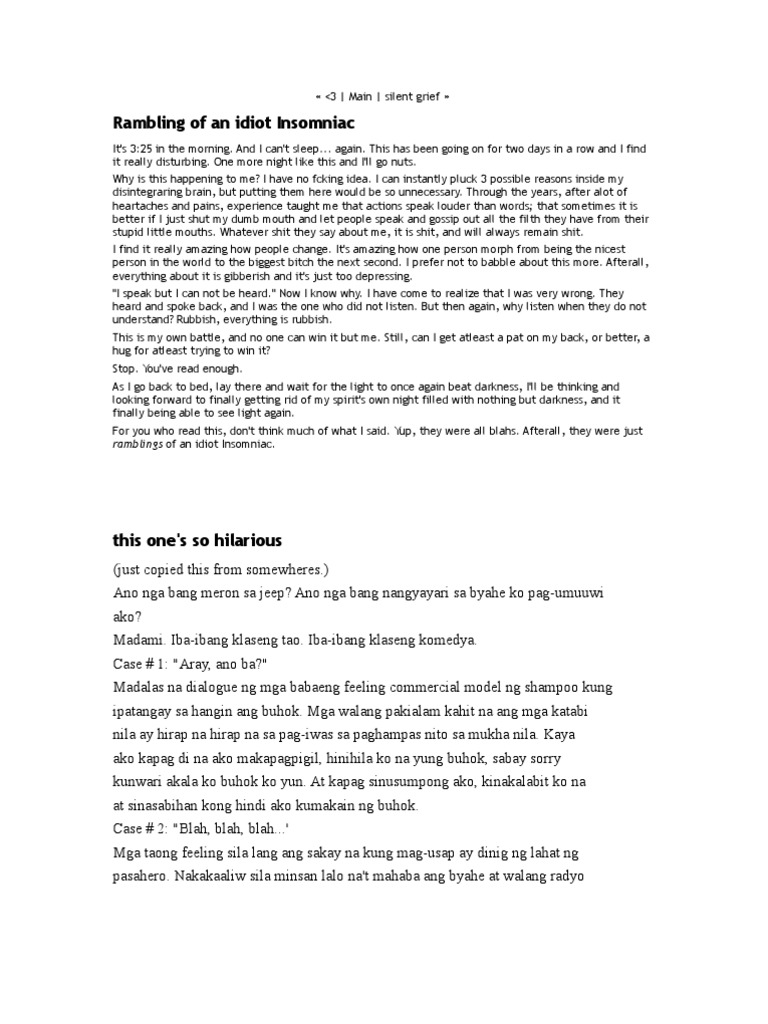 « <3 | Main | silent grief »

Rambling of an idiot Insomniac

It's 3:25 in the morning. And I can't sleep... again. This has been going on for two days in a row and I find it really disturbing. One more night like this and I'll go nuts.

Why is this happening to me? I have no fcking idea. I can instantly pluck 3 possible reasons inside my disintegraring brain, but putting them here would be so unnecessary. Through the years, after alot of heartaches and pains, experience taught me that actions speak louder than words; that sometimes it is better if I just shut my dumb mouth and let people speak and gossip out all the filth they have from their stupid little mouths. Whatever shit they say about me, it is shit, and will always remain shit.

I find it really amazing how people change. It's amazing how one person morph from being the nicest person in the world to the biggest bitch the next second. I prefer not to babble about this more. Afterall, everything about it is gibberish and it's just too depressing.

"I speak but I can not be heard." Now I know why. I have come to realize that I was very wrong. They heard and spoke back, and I was the one who did not listen. But then again, why listen when they do not understand? Rubbish, everything is rubbish.

This is my own battle, and no one can win it but me. Still, can I get atleast a pat on my back, or better, a hug for atleast trying to win it?

Stop. You've read enough.

As I go back to bed, lay there and wait for the light to once again beat darkness, I'll be thinking and looking forward to finally getting rid of my spirit's own night filled with nothing but darkness, and it finally being able to see light again.

For you who read this, don't think much of what I said. Yup, they were all blahs. Afterall, they were just ramblings of an idiot Insomniac.

this one's so hilarious

(just copied this from somewheres.)

Ano nga bang meron sa jeep? Ano nga bang nangyayari sa byahe ko pag-umuuwi ako?

Madami. Iba-ibang klaseng tao. Iba-ibang klaseng komedya.

Case # 1: "Aray, ano ba?"

Madalas na dialogue ng mga babaeng feeling commercial model ng shampoo kung ipatangay sa hangin ang buhok. Mga walang pakialam kahit na ang mga katabi nila ay hirap na hirap na sa pag-iwas sa paghampas nito sa mukha nila. Kaya ako kapag di na ako makapagpigil, hinihila ko na yung buhok, sabay sorry kunwari akala ko buhok ko yun. At kapag sinusumpong ako, kinakalabit ko na at sinasabihan kong hindi ako kumakain ng buhok.

Case # 2: "Blah, blah, blah...'

Mga taong feeling sila lang ang sakay na kung mag-usap ay dinig ng lahat ng pasahero. Nakakaaliw sila minsan lalo na't mahaba ang byahe at walang radyo